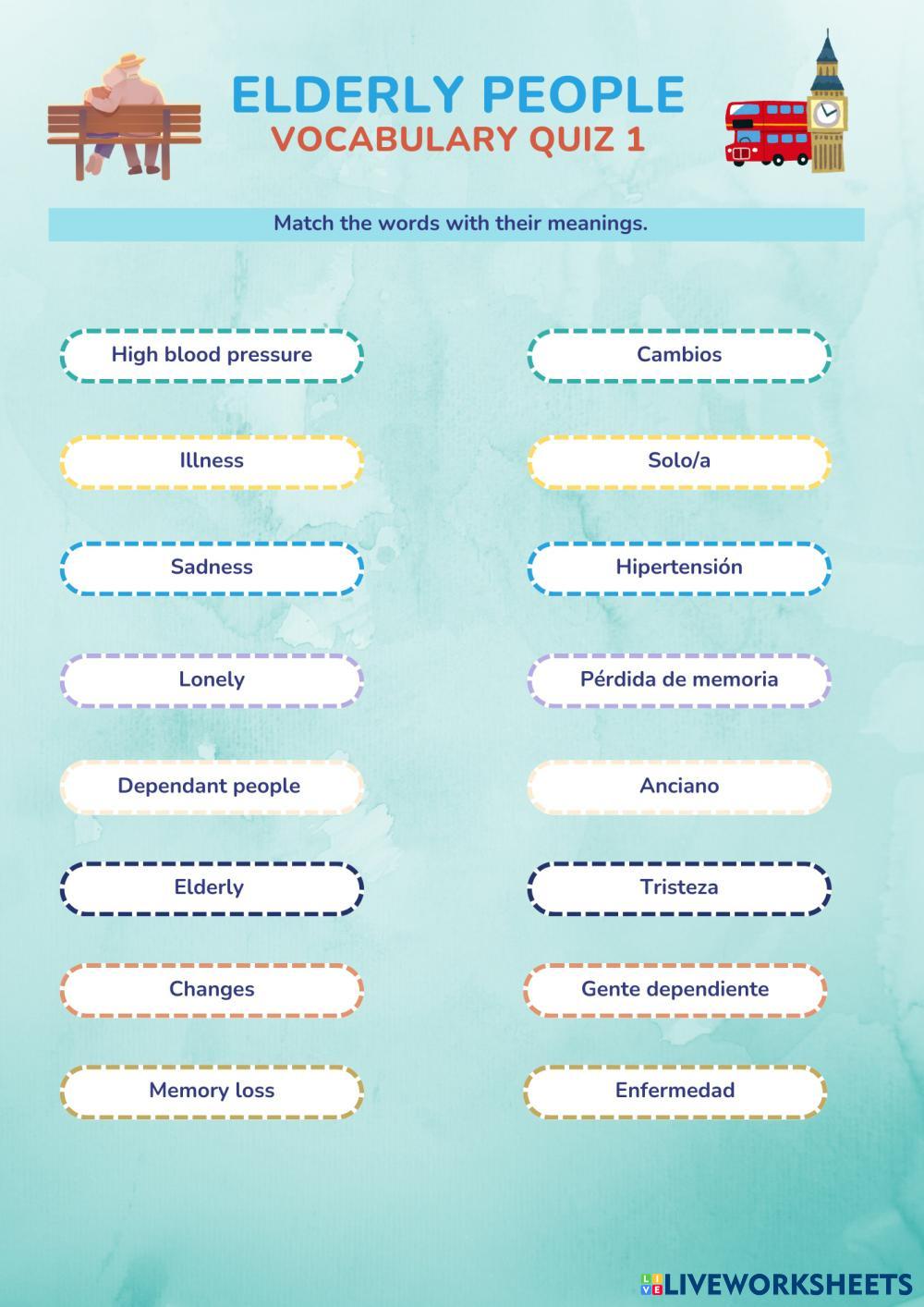 ELDERLY PEOPLE
VOCABULARY QUIZ 1

Match the words with their meanings.

High blood pressure

Illness

Sadness

Lonely

Dependant people

Elderly

Changes

Memory loss

Cambios

Solo/a

Hipertensión

Pérdida de memoria

Anciano

Tristeza

Gente dependiente

Enfermedad

LIVEWORKSHEETS